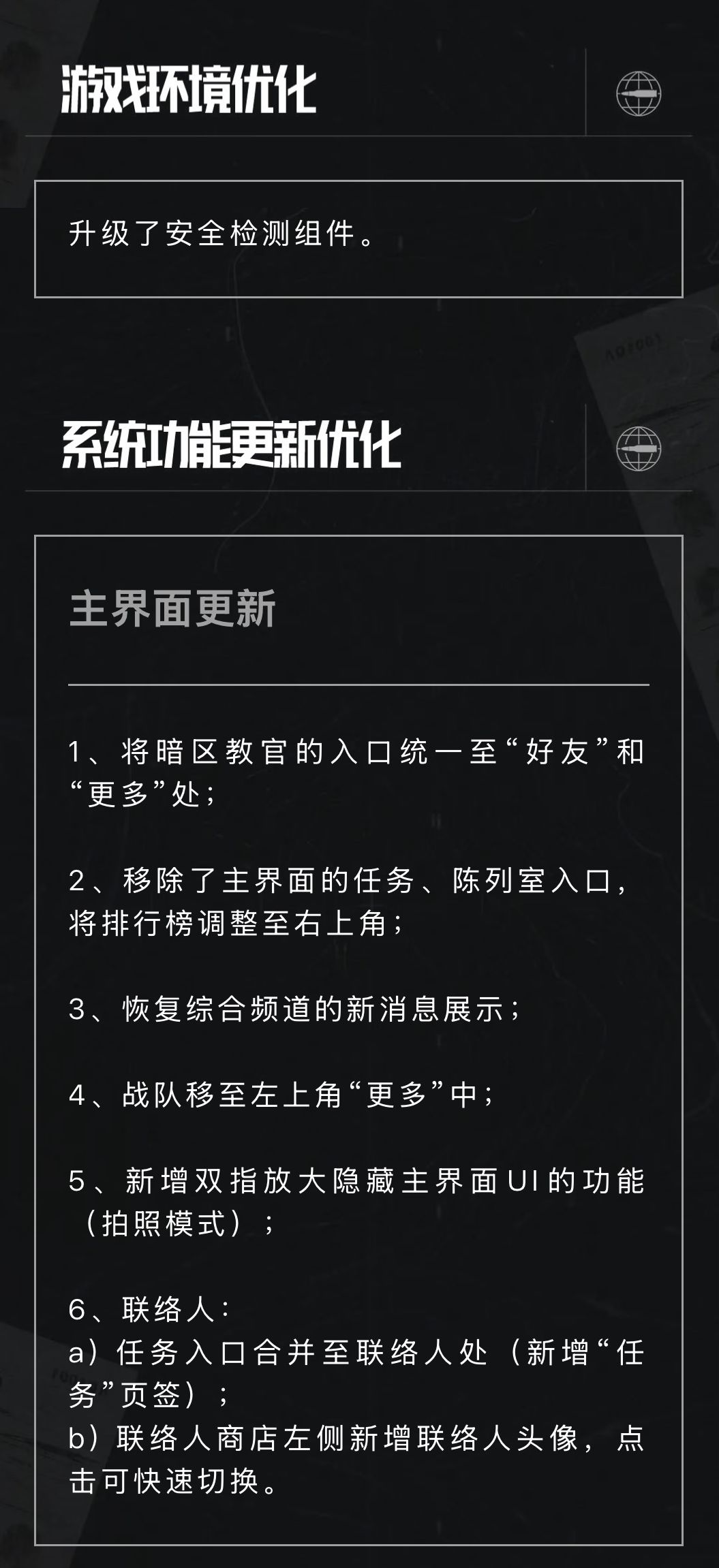 游戏环境优化

升级了安全检测组件。

系统功能更新优化

主界面更新

1、将暗区教官的入口统一至“好友”和“更多”处；

2、移除了主界面的任务、陈列室入口，将排行榜调整至右上角；

3、恢复综合频道的新消息展示；

4、战队移至左上角“更多”中；

5、新增双指放大隐藏主界面UI的功能（拍照模式）；

6、联络人：
a）任务入口合并至联络人处（新增“任务”页签）；
b）联络人商店左侧新增联络人头像，点击可快速切换。